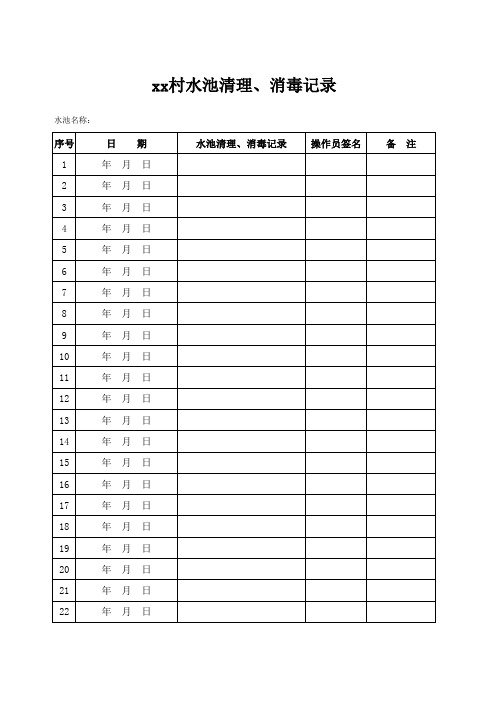 xx村水池清理、消毒记录

水池名称：

| 序号 | 日　期 | 水池清理、消毒记录 | 操作员签名 | 备　注 |
|---|---|---|---|---|
| 1 | 年　月　日 | | | |
| 2 | 年　月　日 | | | |
| 3 | 年　月　日 | | | |
| 4 | 年　月　日 | | | |
| 5 | 年　月　日 | | | |
| 6 | 年　月　日 | | | |
| 7 | 年　月　日 | | | |
| 8 | 年　月　日 | | | |
| 9 | 年　月　日 | | | |
| 10 | 年　月　日 | | | |
| 11 | 年　月　日 | | | |
| 12 | 年　月　日 | | | |
| 13 | 年　月　日 | | | |
| 14 | 年　月　日 | | | |
| 15 | 年　月　日 | | | |
| 16 | 年　月　日 | | | |
| 17 | 年　月　日 | | | |
| 18 | 年　月　日 | | | |
| 19 | 年　月　日 | | | |
| 20 | 年　月　日 | | | |
| 21 | 年　月　日 | | | |
| 22 | 年　月　日 | | | |